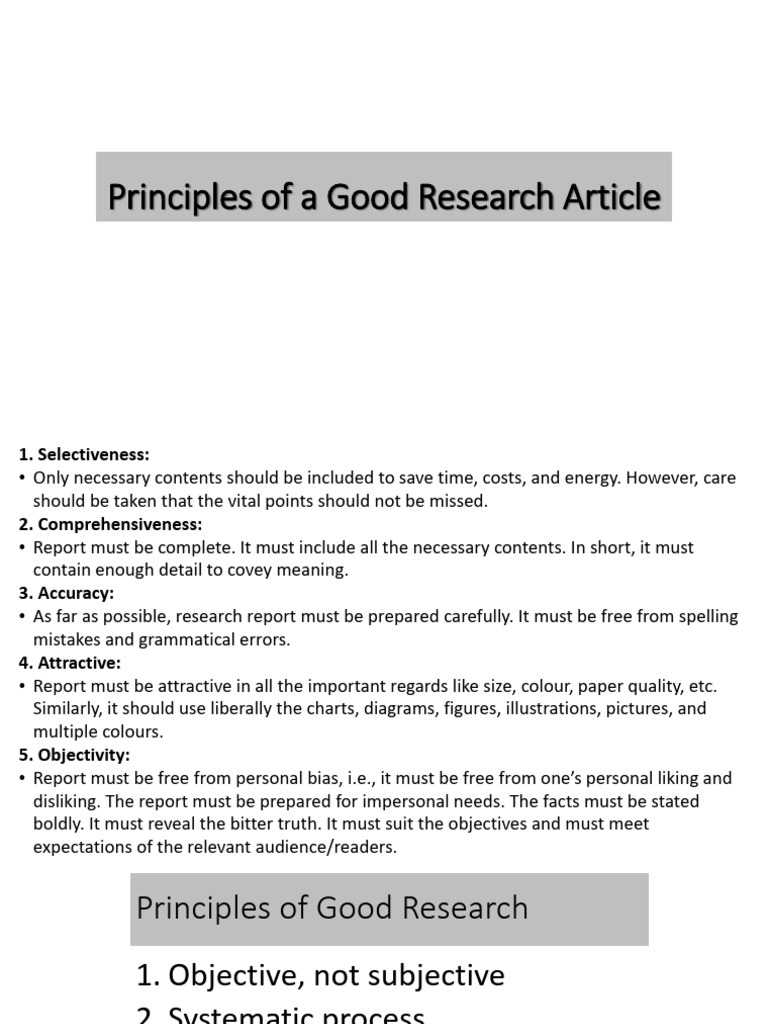 Principles of a Good Research Article

1. Selectiveness:
• Only necessary contents should be included to save time, costs, and energy. However, care should be taken that the vital points should not be missed.
2. Comprehensiveness:
• Report must be complete. It must include all the necessary contents. In short, it must contain enough detail to covey meaning.
3. Accuracy:
• As far as possible, research report must be prepared carefully. It must be free from spelling mistakes and grammatical errors.
4. Attractive:
• Report must be attractive in all the important regards like size, colour, paper quality, etc. Similarly, it should use liberally the charts, diagrams, figures, illustrations, pictures, and multiple colours.
5. Objectivity:
• Report must be free from personal bias, i.e., it must be free from one's personal liking and disliking. The report must be prepared for impersonal needs. The facts must be stated boldly. It must reveal the bitter truth. It must suit the objectives and must meet expectations of the relevant audience/readers.

Principles of Good Research

1. Objective, not subjective
2. Systematic process